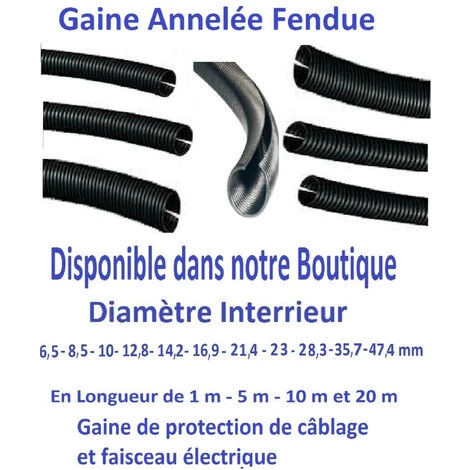 Gaine Annelée Fendue

Disponible dans notre Boutique

Diamètre Interrieur

6,5 - 8,5 - 10- 12,8- 14,2- 16,9 - 21,4 - 23 - 28,3-35,7-47,4 mm

En Longueur de 1 m - 5 m - 10 m et 20 m

Gaine de protection de câblage
et faisceau électrique